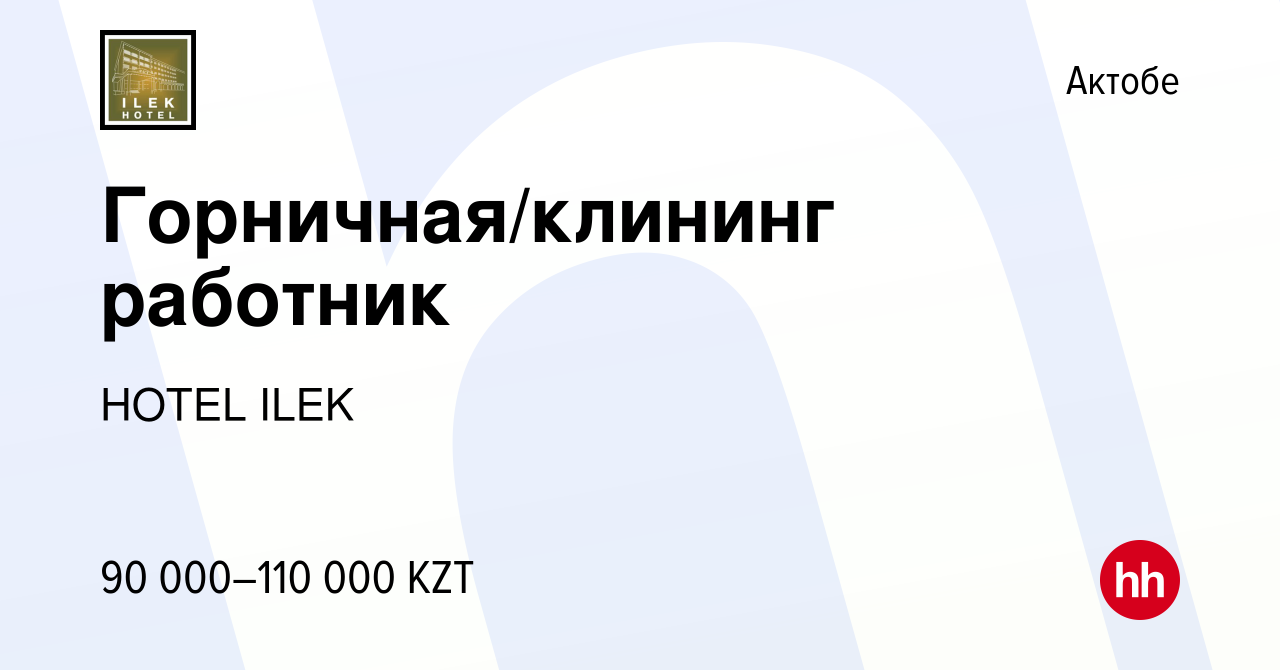 ILEK
HOTEL

Актобе

Горничная/клининг работник

HOTEL ILEK

90 000–110 000 KZT

hh